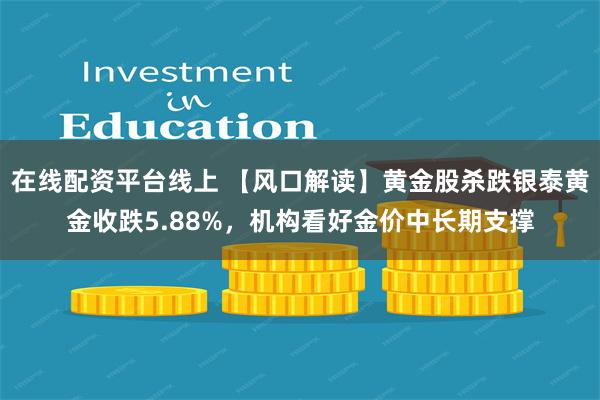 Investment
in
Education

在线配资平台线上 【风口解读】黄金股杀跌银泰黄金收跌5.88%，机构看好金价中长期支撑